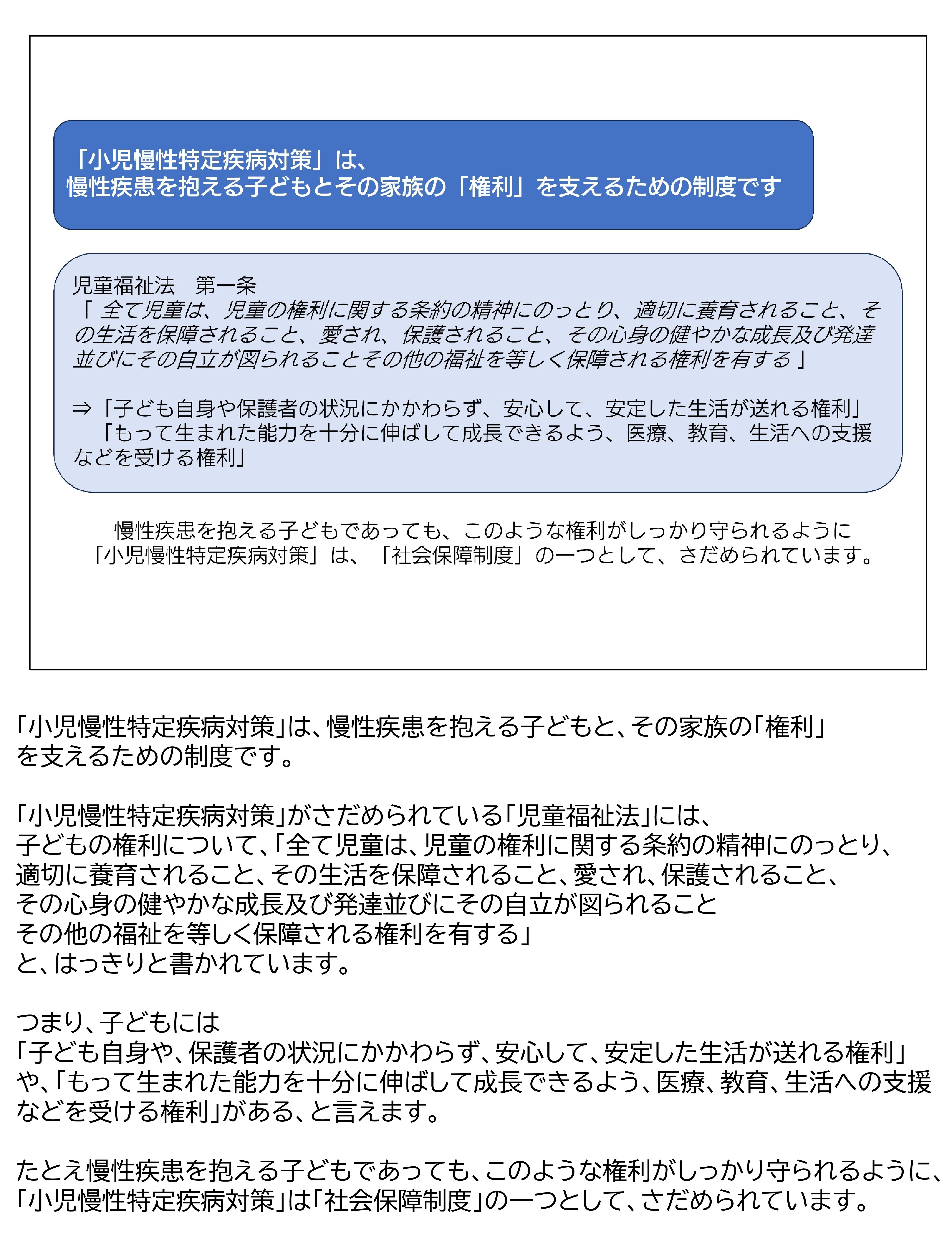 「小児慢性特定疾病対策」は、
慢性疾患を抱える子どもとその家族の「権利」を支えるための制度です

児童福祉法　第一条
「 全て児童は、児童の権利に関する条約の精神にのっとり、適切に養育されること、その生活を保障されること、愛され、保護されること、その心身の健やかな成長及び発達並びにその自立が図られることその他の福祉を等しく保障される権利を有する 」

⇒「子ども自身や保護者の状況にかかわらず、安心して、安定した生活が送れる権利」
「もって生まれた能力を十分に伸ばして成長できるよう、医療、教育、生活への支援などを受ける権利」

慢性疾患を抱える子どもであっても、このような権利がしっかり守られるように
「小児慢性特定疾病対策」は、「社会保障制度」の一つとして、さだめられています。

「小児慢性特定疾病対策」は、慢性疾患を抱える子どもと、その家族の「権利」を支えるための制度です。

「小児慢性特定疾病対策」がさだめられている「児童福祉法」には、
子どもの権利について、「全て児童は、児童の権利に関する条約の精神にのっとり、
適切に養育されること、その生活を保障されること、愛され、保護されること、
その心身の健やかな成長及び発達並びにその自立が図られること
その他の福祉を等しく保障される権利を有する」
と、はっきりと書かれています。

つまり、子どもには
「子ども自身や、保護者の状況にかかわらず、安心して、安定した生活が送れる権利」
や、「もって生まれた能力を十分に伸ばして成長できるよう、医療、教育、生活への支援などを受ける権利」がある、と言えます。

たとえ慢性疾患を抱える子どもであっても、このような権利がしっかり守られるように、
「小児慢性特定疾病対策」は「社会保障制度」の一つとして、さだめられています。